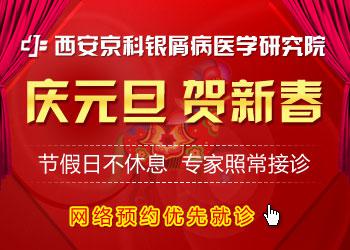 西安京科银屑病医学研究院

庆元旦 贺新春

节假日不休息 专家照常接诊

网络预约优先就诊